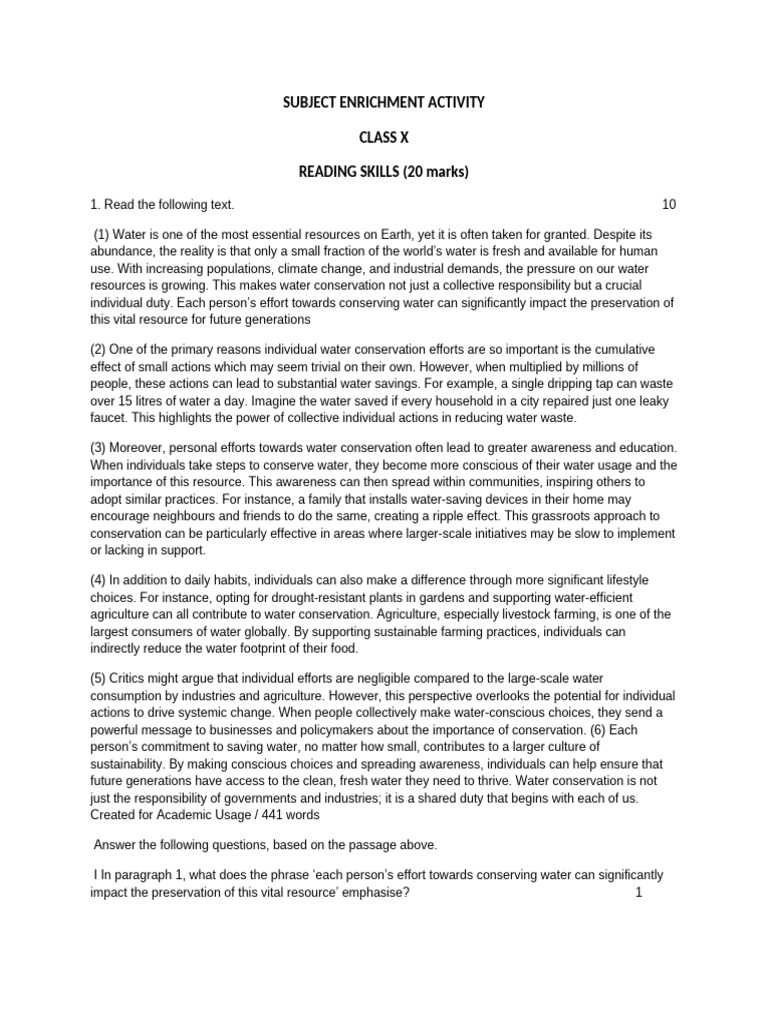 SUBJECT ENRICHMENT ACTIVITY

CLASS X

READING SKILLS (20 marks)

1. Read the following text. 10

(1) Water is one of the most essential resources on Earth, yet it is often taken for granted. Despite its abundance, the reality is that only a small fraction of the world's water is fresh and available for human use. With increasing populations, climate change, and industrial demands, the pressure on our water resources is growing. This makes water conservation not just a collective responsibility but a crucial individual duty. Each person's effort towards conserving water can significantly impact the preservation of this vital resource for future generations

(2) One of the primary reasons individual water conservation efforts are so important is the cumulative effect of small actions which may seem trivial on their own. However, when multiplied by millions of people, these actions can lead to substantial water savings. For example, a single dripping tap can waste over 15 litres of water a day. Imagine the water saved if every household in a city repaired just one leaky faucet. This highlights the power of collective individual actions in reducing water waste.

(3) Moreover, personal efforts towards water conservation often lead to greater awareness and education. When individuals take steps to conserve water, they become more conscious of their water usage and the importance of this resource. This awareness can then spread within communities, inspiring others to adopt similar practices. For instance, a family that installs water-saving devices in their home may encourage neighbours and friends to do the same, creating a ripple effect. This grassroots approach to conservation can be particularly effective in areas where larger-scale initiatives may be slow to implement or lacking in support.

(4) In addition to daily habits, individuals can also make a difference through more significant lifestyle choices. For instance, opting for drought-resistant plants in gardens and supporting water-efficient agriculture can all contribute to water conservation. Agriculture, especially livestock farming, is one of the largest consumers of water globally. By supporting sustainable farming practices, individuals can indirectly reduce the water footprint of their food.

(5) Critics might argue that individual efforts are negligible compared to the large-scale water consumption by industries and agriculture. However, this perspective overlooks the potential for individual actions to drive systemic change. When people collectively make water-conscious choices, they send a powerful message to businesses and policymakers about the importance of conservation. (6) Each person's commitment to saving water, no matter how small, contributes to a larger culture of sustainability. By making conscious choices and spreading awareness, individuals can help ensure that future generations have access to the clean, fresh water they need to thrive. Water conservation is not just the responsibility of governments and industries; it is a shared duty that begins with each of us. Created for Academic Usage / 441 words

Answer the following questions, based on the passage above.

I In paragraph 1, what does the phrase 'each person's effort towards conserving water can significantly impact the preservation of this vital resource' emphasise? 1